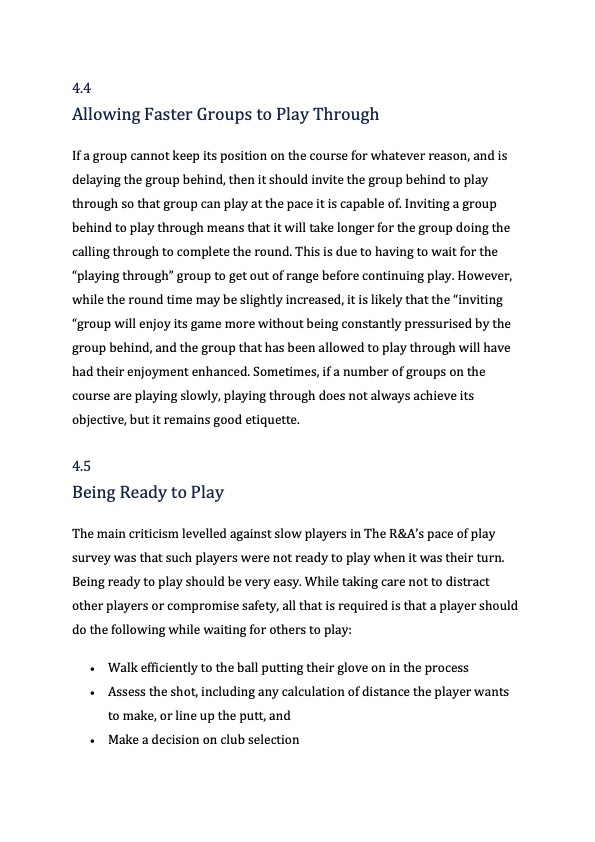 4.4
Allowing Faster Groups to Play Through

If a group cannot keep its position on the course for whatever reason, and is delaying the group behind, then it should invite the group behind to play through so that group can play at the pace it is capable of. Inviting a group behind to play through means that it will take longer for the group doing the calling through to complete the round. This is due to having to wait for the "playing through" group to get out of range before continuing play. However, while the round time may be slightly increased, it is likely that the "inviting "group will enjoy its game more without being constantly pressurised by the group behind, and the group that has been allowed to play through will have had their enjoyment enhanced. Sometimes, if a number of groups on the course are playing slowly, playing through does not always achieve its objective, but it remains good etiquette.

4.5
Being Ready to Play

The main criticism levelled against slow players in The R&A's pace of play survey was that such players were not ready to play when it was their turn. Being ready to play should be very easy. While taking care not to distract other players or compromise safety, all that is required is that a player should do the following while waiting for others to play:

• Walk efficiently to the ball putting their glove on in the process
• Assess the shot, including any calculation of distance the player wants to make, or line up the putt, and
• Make a decision on club selection